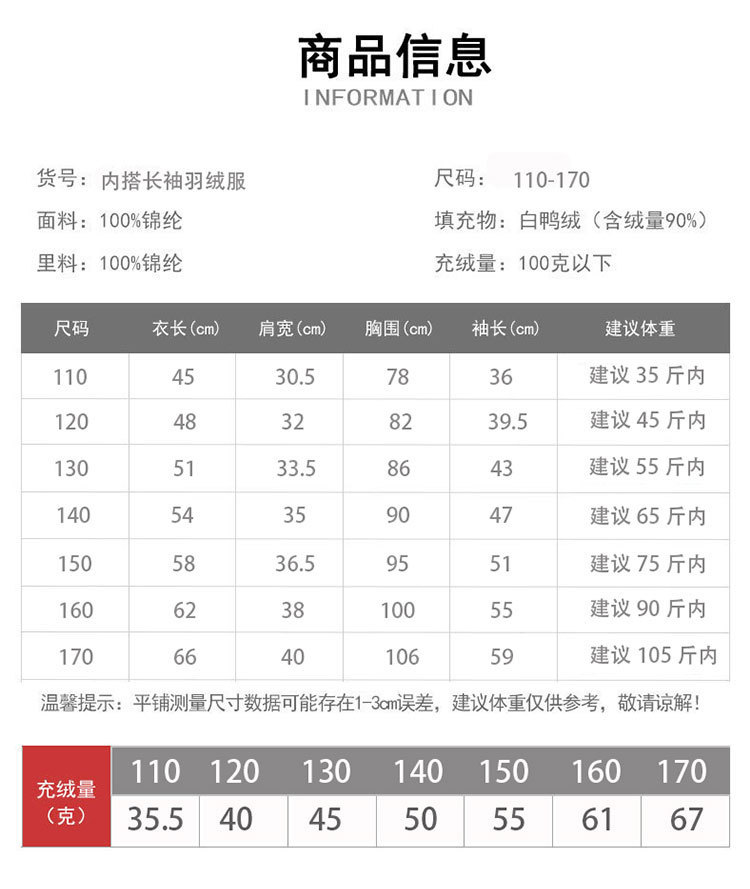 商品信息
INFORMATION

货号：内搭长袖羽绒服
面料：100%锦纶
里料：100%锦纶

尺码： 110-170
填充物：白鸭绒（含绒量90%）
充绒量：100克以下

| 尺码 | 衣长(cm) | 肩宽(cm) | 胸围(cm) | 袖长(cm) | 建议体重 |
|---|---|---|---|---|---|
| 110 | 45 | 30.5 | 78 | 36 | 建议 35 斤内 |
| 120 | 48 | 32 | 82 | 39.5 | 建议 45 斤内 |
| 130 | 51 | 33.5 | 86 | 43 | 建议 55 斤内 |
| 140 | 54 | 35 | 90 | 47 | 建议 65 斤内 |
| 150 | 58 | 36.5 | 95 | 51 | 建议 75 斤内 |
| 160 | 62 | 38 | 100 | 55 | 建议 90 斤内 |
| 170 | 66 | 40 | 106 | 59 | 建议 105 斤内 |

温馨提示：平铺测量尺寸数据可能存在1-3cm误差，建议体重仅供参考，敬请谅解！

| 充绒量（克） | 110 | 120 | 130 | 140 | 150 | 160 | 170 |
|---|---|---|---|---|---|---|---|
| | 35.5 | 40 | 45 | 50 | 55 | 61 | 67 |